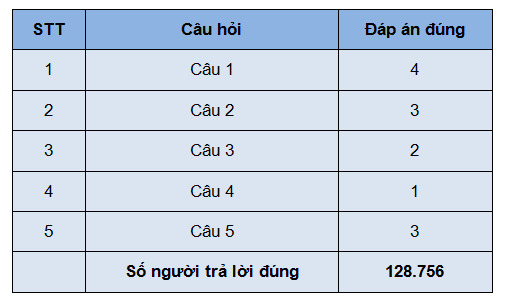 | STT | Câu hỏi | Đáp án đúng |
|---|---|---|
| 1 | Câu 1 | 4 |
| 2 | Câu 2 | 3 |
| 3 | Câu 3 | 2 |
| 4 | Câu 4 | 1 |
| 5 | Câu 5 | 3 |
| | Số người trả lời đúng | 128.756 |